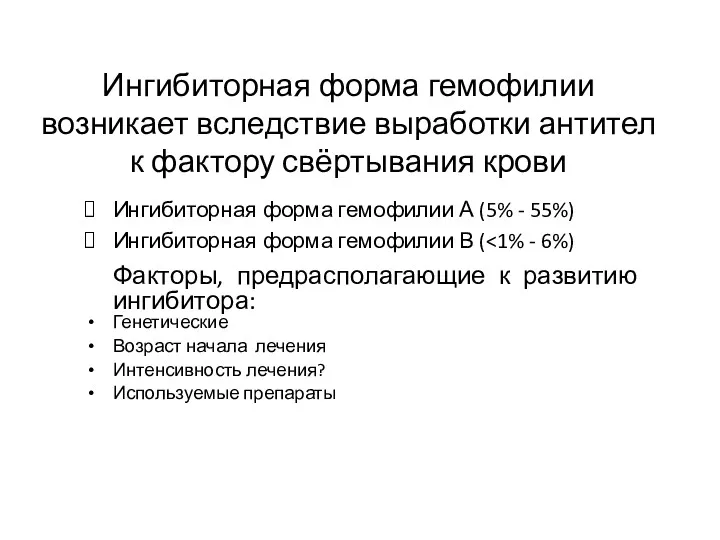 Ингибиторная форма гемофилии возникает вследствие выработки антител к фактору свёртывания крови

Ингибиторная форма гемофилии А (5% - 55%)
Ингибиторная форма гемофилии В (<1% - 6%)

Факторы, предрасполагающие к развитию ингибитора:
• Генетические
• Возраст начала лечения
• Интенсивность лечения?
• Используемые препараты